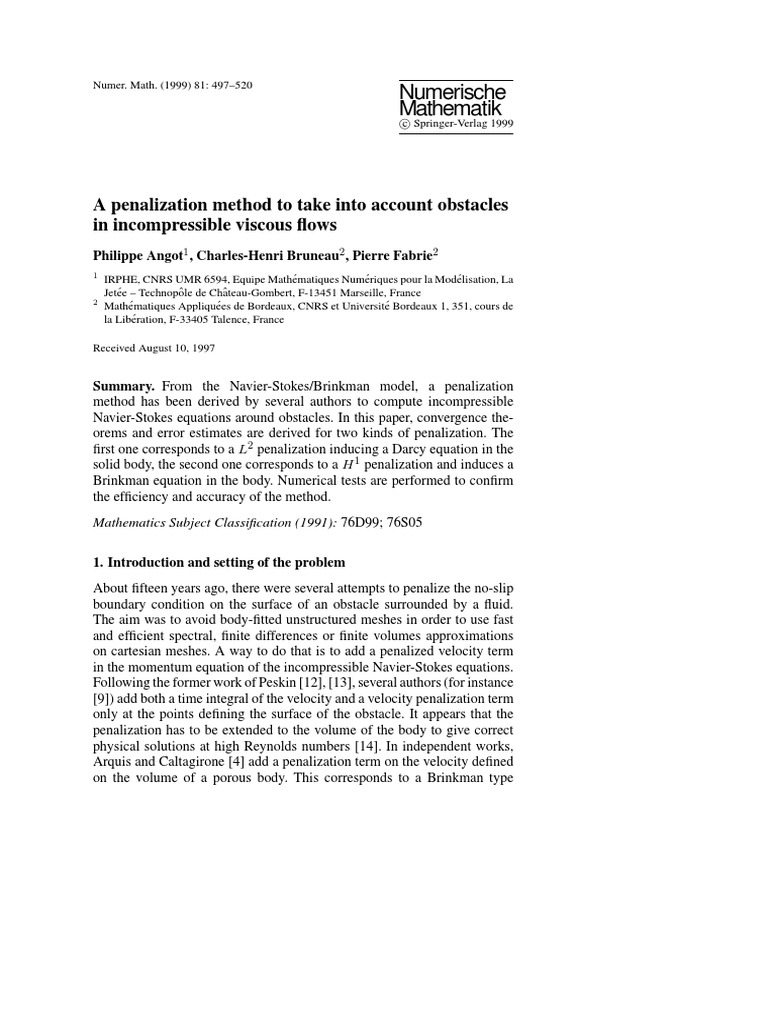 Numer. Math. (1999) 81: 497–520

Numerische Mathematik
© Springer-Verlag 1999

A penalization method to take into account obstacles in incompressible viscous flows

Philippe Angot$^1$, Charles-Henri Bruneau$^2$, Pierre Fabrie$^2$

$^1$ IRPHE, CNRS UMR 6594, Equipe Mathématiques Numériques pour la Modélisation, La Jetée – Technopôle de Château-Gombert, F-13451 Marseille, France
$^2$ Mathématiques Appliquées de Bordeaux, CNRS et Université Bordeaux 1, 351, cours de la Libération, F-33405 Talence, France

Received August 10, 1997

Summary. From the Navier-Stokes/Brinkman model, a penalization method has been derived by several authors to compute incompressible Navier-Stokes equations around obstacles. In this paper, convergence theorems and error estimates are derived for two kinds of penalization. The first one corresponds to a $L^2$ penalization inducing a Darcy equation in the solid body, the second one corresponds to a $H^1$ penalization and induces a Brinkman equation in the body. Numerical tests are performed to confirm the efficiency and accuracy of the method.

Mathematics Subject Classification (1991): 76D99; 76S05

1. Introduction and setting of the problem

About fifteen years ago, there were several attempts to penalize the no-slip boundary condition on the surface of an obstacle surrounded by a fluid. The aim was to avoid body-fitted unstructured meshes in order to use fast and efficient spectral, finite differences or finite volumes approximations on cartesian meshes. A way to do that is to add a penalized velocity term in the momentum equation of the incompressible Navier-Stokes equations. Following the former work of Peskin [12], [13], several authors (for instance [9]) add both a time integral of the velocity and a velocity penalization term only at the points defining the surface of the obstacle. It appears that the penalization has to be extended to the volume of the body to give correct physical solutions at high Reynolds numbers [14]. In independent works, Arquis and Caltagirone [4] add a penalization term on the velocity defined on the volume of a porous body. This corresponds to a Brinkman type